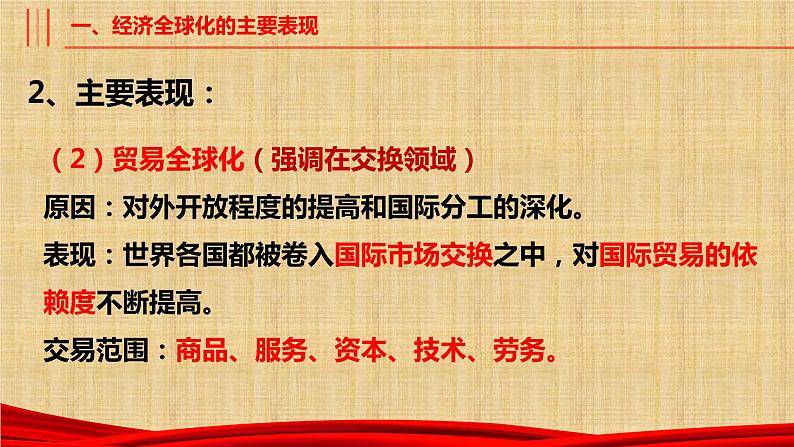 一、经济全球化的主要表现

2、主要表现：

（2）贸易全球化（强调在交换领域）

原因：对外开放程度的提高和国际分工的深化。

表现：世界各国都被卷入国际市场交换之中，对国际贸易的依赖度不断提高。

交易范围：商品、服务、资本、技术、劳务。